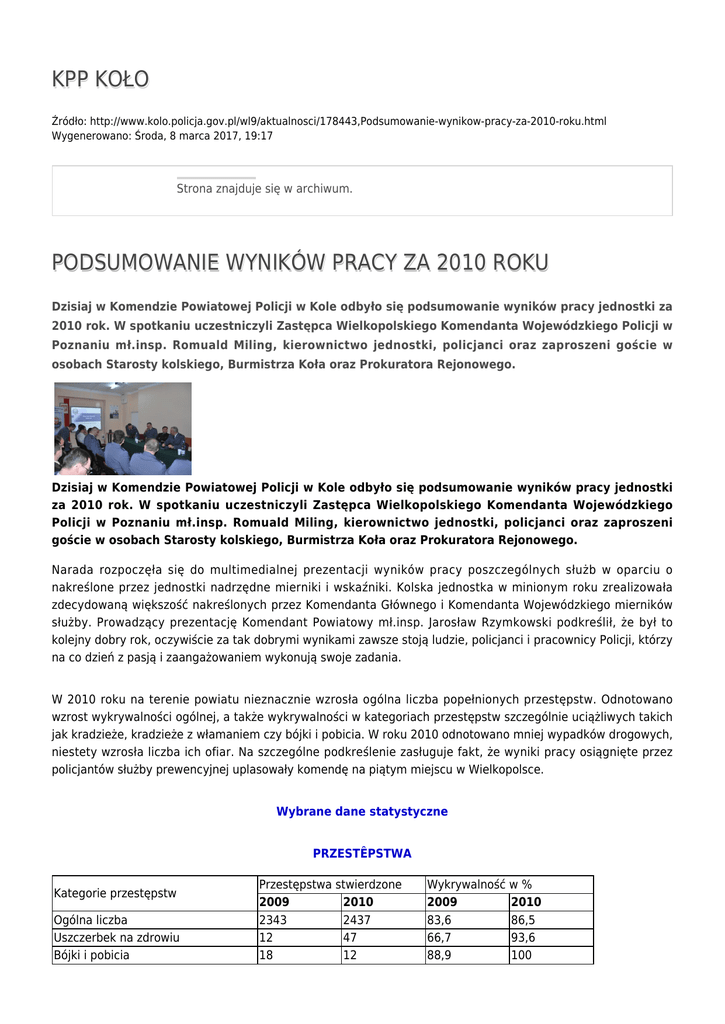 KPP KOŁO

Źródło: http://www.kolo.policja.gov.pl/wl9/aktualnosci/178443,Podsumowanie-wynikow-pracy-za-2010-roku.html
Wygenerowano: Środa, 8 marca 2017, 19:17

Strona znajduje się w archiwum.

PODSUMOWANIE WYNIKÓW PRACY ZA 2010 ROKU

Dzisiaj w Komendzie Powiatowej Policji w Kole odbyło się podsumowanie wyników pracy jednostki za 2010 rok. W spotkaniu uczestniczyli Zastępca Wielkopolskiego Komendanta Wojewódzkiego Policji w Poznaniu mł.insp. Romuald Miling, kierownictwo jednostki, policjanci oraz zaproszeni goście w osobach Starosty kolskiego, Burmistrza Koła oraz Prokuratora Rejonowego.

Dzisiaj w Komendzie Powiatowej Policji w Kole odbyło się podsumowanie wyników pracy jednostki za 2010 rok. W spotkaniu uczestniczyli Zastępca Wielkopolskiego Komendanta Wojewódzkiego Policji w Poznaniu mł.insp. Romuald Miling, kierownictwo jednostki, policjanci oraz zaproszeni goście w osobach Starosty kolskiego, Burmistrza Koła oraz Prokuratora Rejonowego.

Narada rozpoczęła się do multimedialnej prezentacji wyników pracy poszczególnych służb w oparciu o nakreślone przez jednostki nadrzędne mierniki i wskaźniki. Kolska jednostka w minionym roku zrealizowała zdecydowaną większość nakreślonych przez Komendanta Głównego i Komendanta Wojewódzkiego mierników służby. Prowadzący prezentację Komendant Powiatowy mł.insp. Jarosław Rzymkowski podkreślił, że był to kolejny dobry rok, oczywiście za tak dobrymi wynikami zawsze stoją ludzie, policjanci i pracownicy Policji, którzy na co dzień z pasją i zaangażowaniem wykonują swoje zadania.

W 2010 roku na terenie powiatu nieznacznie wzrosła ogólna liczba popełnionych przestępstw. Odnotowano wzrost wykrywalności ogólnej, a także wykrywalności w kategoriach przestępstw szczególnie uciążliwych takich jak kradzieże, kradzieże z włamaniem czy bójki i pobicia. W roku 2010 odnotowano mniej wypadków drogowych, niestety wzrosła liczba ich ofiar. Na szczególne podkreślenie zasługuje fakt, że wyniki pracy osiągnięte przez policjantów służby prewencyjnej uplasowały komendę na piątym miejscu w Wielkopolsce.

Wybrane dane statystyczne

PRZESTĘPSTWA

| Kategorie przestępstw | Przestępstwa stwierdzone | | Wykrywalność w % | |
|---|---|---|---|---|
| | 2009 | 2010 | 2009 | 2010 |
| Ogólna liczba | 2343 | 2437 | 83,6 | 86,5 |
| Uszczerbek na zdrowiu | 12 | 47 | 66,7 | 93,6 |
| Bójki i pobicia | 18 | 12 | 88,9 | 100 |